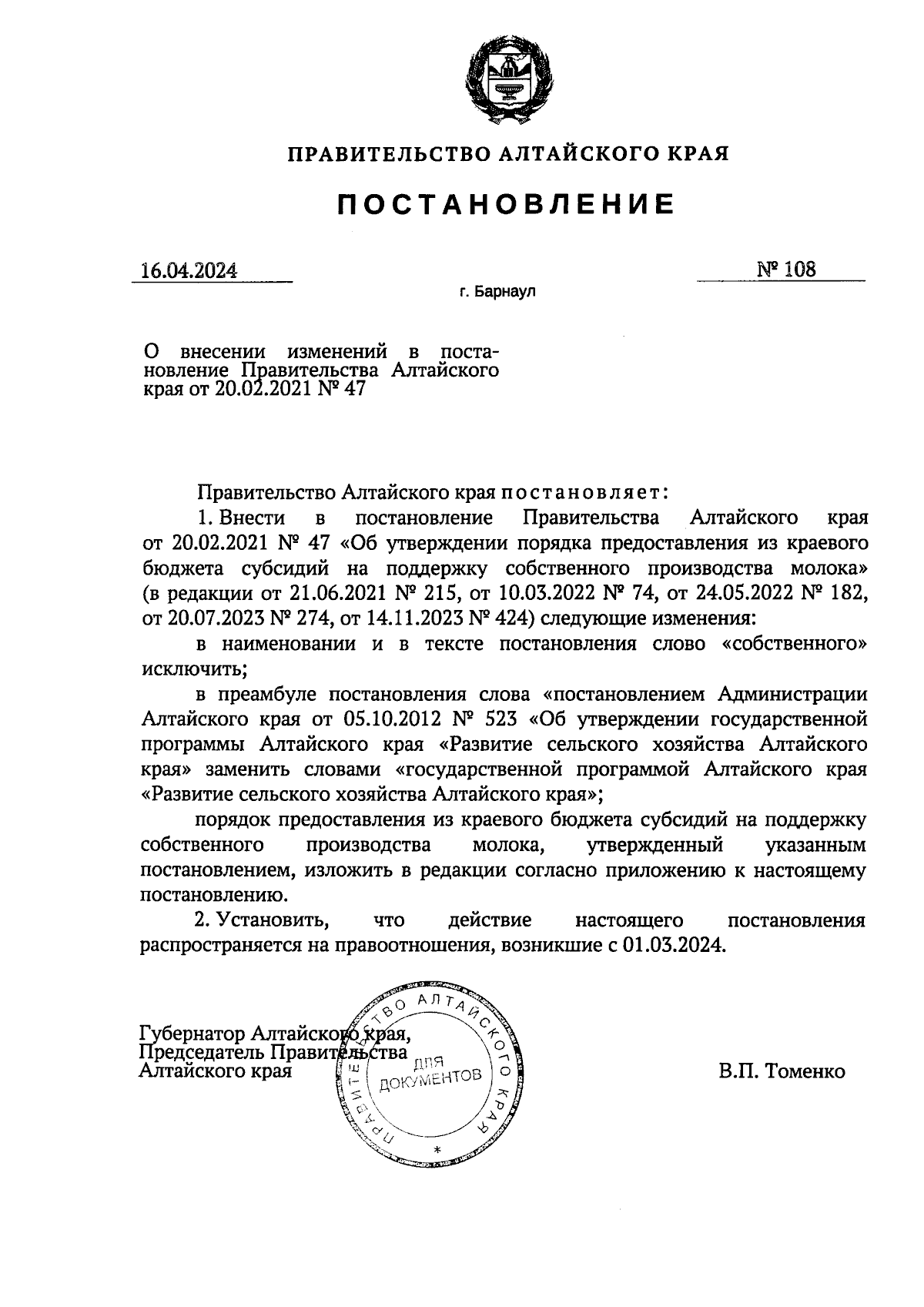 ПРАВИТЕЛЬСТВО АЛТАЙСКОГО КРАЯ

ПОСТАНОВЛЕНИЕ

16.04.2024

№ 108

г. Барнаул

О внесении изменений в постановление Правительства Алтайского края от 20.02.2021 № 47

Правительство Алтайского края постановляет:

1. Внести в постановление Правительства Алтайского края от 20.02.2021 № 47 «Об утверждении порядка предоставления из краевого бюджета субсидий на поддержку собственного производства молока» (в редакции от 21.06.2021 № 215, от 10.03.2022 № 74, от 24.05.2022 № 182, от 20.07.2023 № 274, от 14.11.2023 № 424) следующие изменения:

в наименовании и в тексте постановления слово «собственного» исключить;

в преамбуле постановления слова «постановлением Администрации Алтайского края от 05.10.2012 № 523 «Об утверждении государственной программы Алтайского края «Развитие сельского хозяйства Алтайского края» заменить словами «государственной программой Алтайского края «Развитие сельского хозяйства Алтайского края»;

порядок предоставления из краевого бюджета субсидий на поддержку собственного производства молока, утвержденный указанным постановлением, изложить в редакции согласно приложению к настоящему постановлению.

2. Установить, что действие настоящего постановления распространяется на правоотношения, возникшие с 01.03.2024.

Губернатор Алтайского края,
Председатель Правительства
Алтайского края

ПРАВИТЕЛЬСТВО АЛТАЙСКОГО КРАЯ
ДЛЯ ДОКУМЕНТОВ

В.П. Томенко